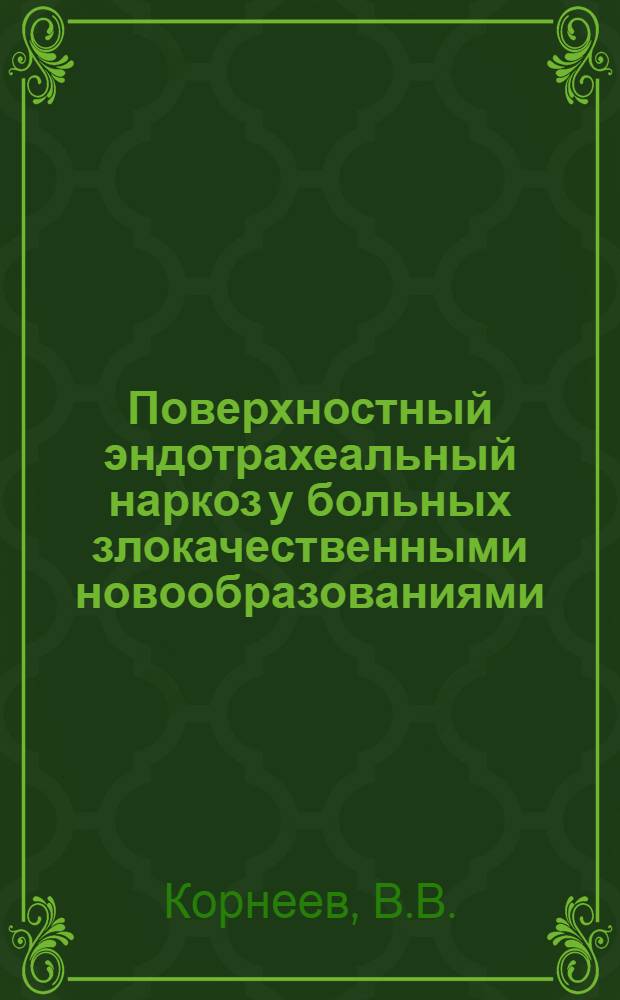 Поверхностный эндотрахеальный наркоз у больных злокачественными новообразованиями

Корнеев, В.В.